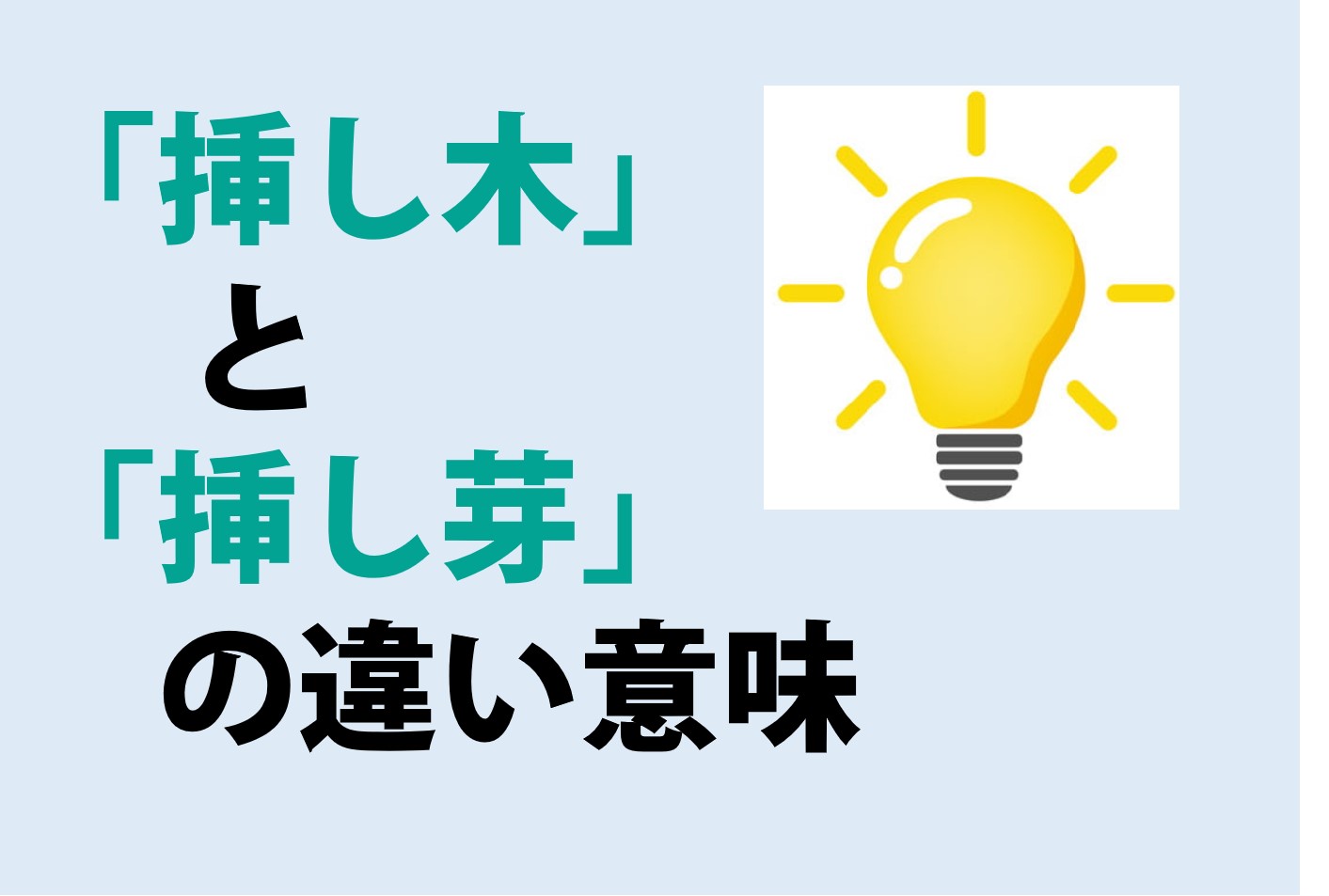 「挿し木」
と
「挿し芽」
の違い意味